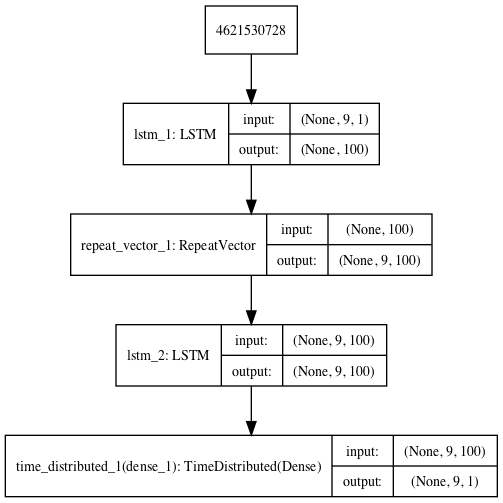 4621530728

lstm_1: LSTM
input: (None, 9, 1)
output: (None, 100)

repeat_vector_1: RepeatVector
input: (None, 100)
output: (None, 9, 100)

lstm_2: LSTM
input: (None, 9, 100)
output: (None, 9, 100)

time_distributed_1(dense_1): TimeDistributed(Dense)
input: (None, 9, 100)
output: (None, 9, 1)